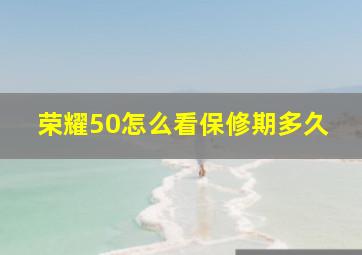 荣耀50怎么看保修期多久